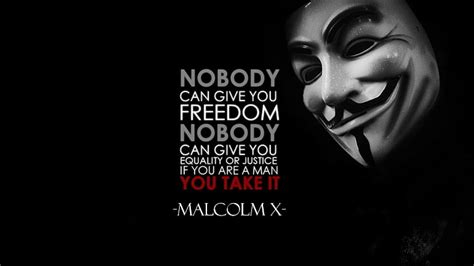 NOBODY
CAN GIVE YOU
FREEDOM
NOBODY
CAN GIVE YOU
EQUALITY OR JUSTICE
IF YOU ARE A MAN
YOU TAKE IT

-MALCOLM X-